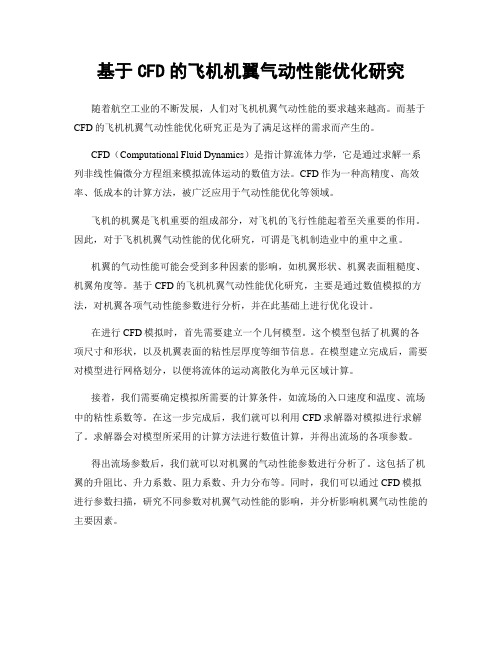 基于 CFD 的飞机机翼气动性能优化研究

随着航空工业的不断发展，人们对飞机机翼气动性能的要求越来越高。而基于 CFD 的飞机机翼气动性能优化研究正是为了满足这样的需求而产生的。

CFD（Computational Fluid Dynamics）是指计算流体力学，它是通过求解一系列非线性偏微分方程组来模拟流体运动的数值方法。CFD 作为一种高精度、高效率、低成本的计算方法，被广泛应用于气动性能优化等领域。

飞机的机翼是飞机重要的组成部分，对飞机的飞行性能起着至关重要的作用。因此，对于飞机机翼气动性能的优化研究，可谓是飞机制造业中的重中之重。

机翼的气动性能可能会受到多种因素的影响，如机翼形状、机翼表面粗糙度、机翼角度等。基于 CFD 的飞机机翼气动性能优化研究，主要是通过数值模拟的方法，对机翼各项气动性能参数进行分析，并在此基础上进行优化设计。

在进行 CFD 模拟时，首先需要建立一个几何模型。这个模型包括了机翼的各项尺寸和形状，以及机翼表面的粘性层厚度等细节信息。在模型建立完成后，需要对模型进行网格划分，以便将流体的运动离散化为单元区域计算。

接着，我们需要确定模拟所需要的计算条件，如流场的入口速度和温度、流场中的粘性系数等。在这一步完成后，我们就可以利用 CFD 求解器对模拟进行求解了。求解器会对模型所采用的计算方法进行数值计算，并得出流场的各项参数。

得出流场参数后，我们就可以对机翼的气动性能参数进行分析了。这包括了机翼的升阻比、升力系数、阻力系数、升力分布等。同时，我们可以通过 CFD 模拟进行参数扫描，研究不同参数对机翼气动性能的影响，并分析影响机翼气动性能的主要因素。